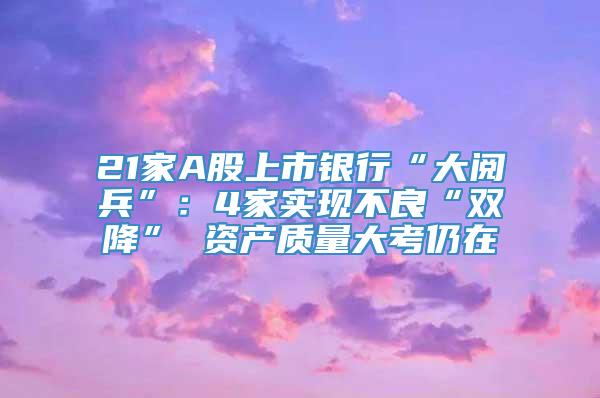 21家A股上市银行“大阅兵”：4家实现不良“双降” 资产质量大考仍在